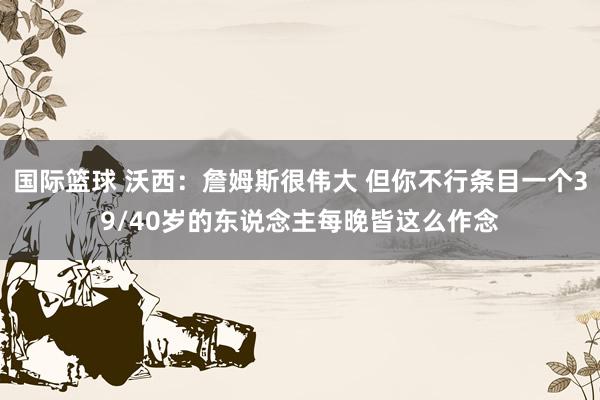 国际篮球 沃西：詹姆斯很伟大 但你不行条目一个39/40岁的东说念主每晚皆这么作念